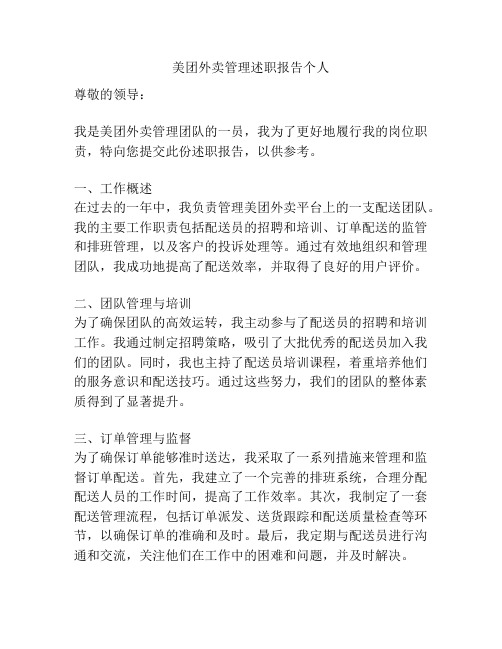 美团外卖管理述职报告个人

尊敬的领导：

我是美团外卖管理团队的一员，我为了更好地履行我的岗位职责，特向您提交此份述职报告，以供参考。

一、工作概述
在过去的一年中，我负责管理美团外卖平台上的一支配送团队。我的主要工作职责包括配送员的招聘和培训、订单配送的监管和排班管理，以及客户的投诉处理等。通过有效地组织和管理团队，我成功地提高了配送效率，并取得了良好的用户评价。

二、团队管理与培训
为了确保团队的高效运转，我主动参与了配送员的招聘和培训工作。我通过制定招聘策略，吸引了大批优秀的配送员加入我们的团队。同时，我也主持了配送员培训课程，着重培养他们的服务意识和配送技巧。通过这些努力，我们的团队的整体素质得到了显著提升。

三、订单管理与监督
为了确保订单能够准时送达，我采取了一系列措施来管理和监督订单配送。首先，我建立了一个完善的排班系统，合理分配配送人员的工作时间，提高了工作效率。其次，我制定了一套配送管理流程，包括订单派发、送货跟踪和配送质量检查等环节，以确保订单的准确和及时。最后，我定期与配送员进行沟通和交流，关注他们在工作中的困难和问题，并及时解决。